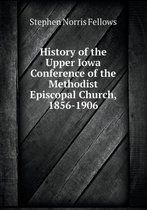 Stephen Norris Fellows

History of the Upper Iowa Conference of the Methodist Episcopal Church, 1856-1906